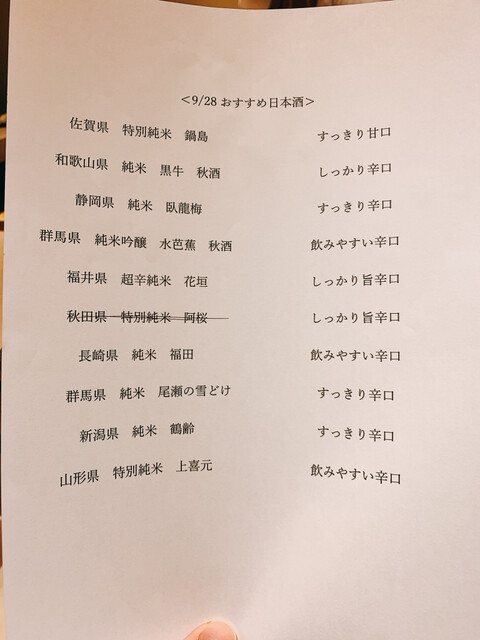 <9/28おすすめ日本酒>

佐賀県　特別純米　鍋島　すっきり甘口

和歌山県　純米　黒牛　秋酒　しっかり辛口

静岡県　純米　臥龍梅　すっきり辛口

群馬県　純米吟醸　水芭蕉　秋酒　飲みやすい辛口

福井県　超辛純米　花垣　しっかり旨辛口

秋田県　特別純米　阿桜　しっかり旨辛口

長崎県　純米　福田　飲みやすい辛口

群馬県　純米　尾瀬の雪どけ　すっきり辛口

新潟県　純米　鶴齢　すっきり辛口

山形県　特別純米　上喜元　飲みやすい辛口